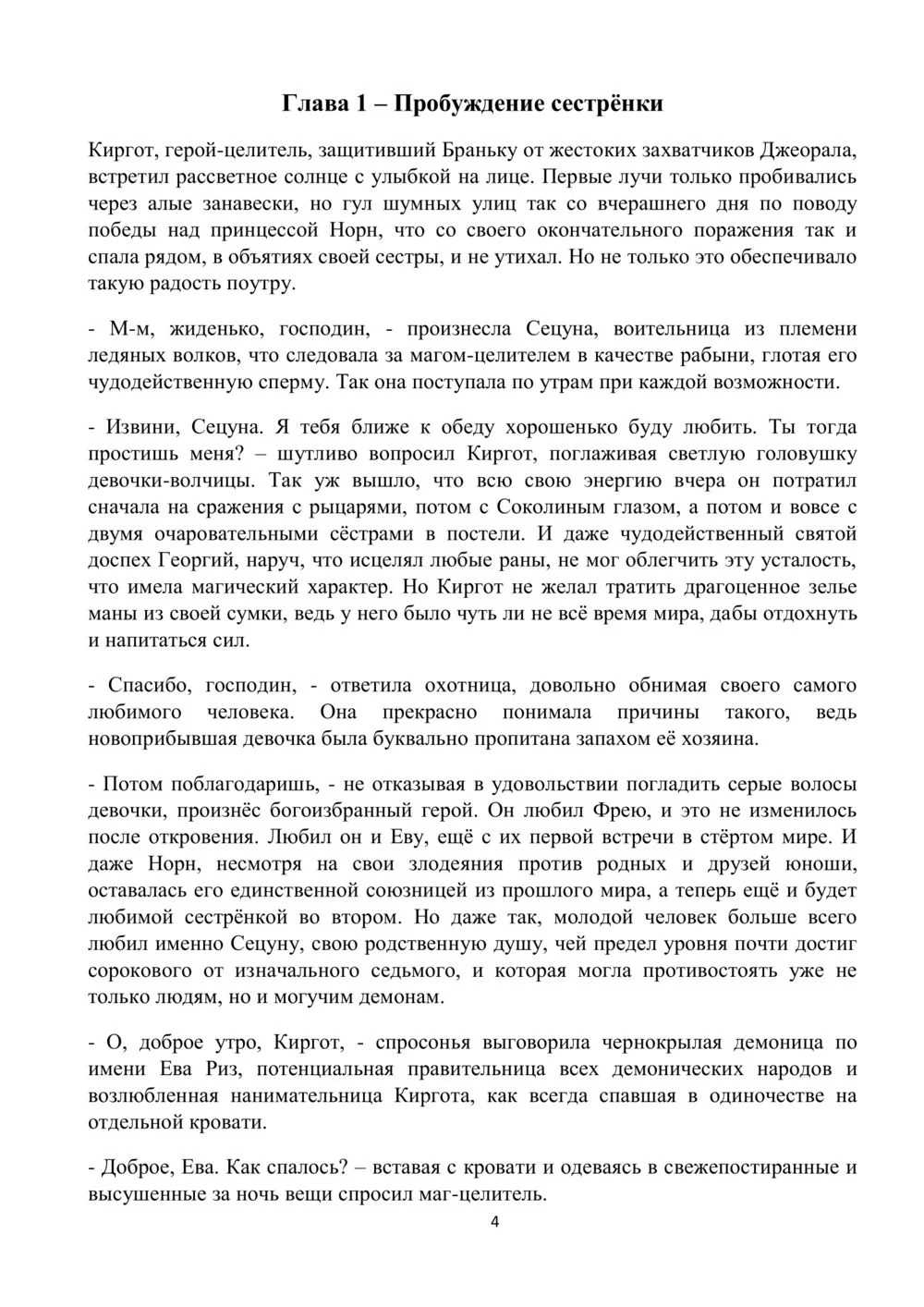 Глава 1 – Пробуждение сестрёнки

Киргот, герой-целитель, защитивший Браньку от жестоких захватчиков Джеорала, встретил рассветное солнце с улыбкой на лице. Первые лучи только пробивались через алые занавески, но гул шумных улиц так со вчерашнего дня по поводу победы над принцессой Норн, что со своего окончательного поражения так и спала рядом, в объятиях своей сестры, и не утихал. Но не только это обеспечивало такую радость поутру.

- М-м, жиденько, господин, - произнесла Сецуна, воительница из племени ледяных волков, что следовала за магом-целителем в качестве рабыни, глотая его чудодейственную сперму. Так она поступала по утрам при каждой возможности.

- Извини, Сецуна. Я тебя ближе к обеду хорошенько буду любить. Ты тогда простишь меня? – шутливо вопросил Киргот, поглаживая светлую головушку девочки-волчицы. Так уж вышло, что всю свою энергию вчера он потратил сначала на сражения с рыцарями, потом с Соколиным глазом, а потом и вовсе с двумя очаровательными сёстрами в постели. И даже чудодейственный святой доспех Георгий, наруч, что исцелял любые раны, не мог облегчить эту усталость, что имела магический характер. Но Киргот не желал тратить драгоценное зелье маны из своей сумки, ведь у него было чуть ли не всё время мира, дабы отдохнуть и напитаться сил.

- Спасибо, господин, - ответила охотница, довольно обнимая своего самого любимого человека. Она прекрасно понимала причины такого, ведь новоприбывшая девочка была буквально пропитана запахом её хозяина.

- Потом поблагодаришь, - не отказывая в удовольствии погладить серые волосы девочки, произнёс богоизбранный герой. Он любил Фрею, и это не изменилось после откровения. Любил он и Еву, ещё с их первой встречи в стёртом мире. И даже Норн, несмотря на свои злодеяния против родных и друзей юноши, оставалась его единственной союзницей из прошлого мира, а теперь ещё и будет любимой сестрёнкой во втором. Но даже так, молодой человек больше всего любил именно Сецуну, свою родственную душу, чей предел уровня почти достиг сорокового от изначального седьмого, и которая могла противостоять уже не только людям, но и могучим демонам.

- О, доброе утро, Киргот, - спросонья выговорила чернокрылая демоница по имени Ева Риз, потенциальная правительница всех демонических народов и возлюбленная нанимательница Киргота, как всегда спавшая в одиночестве на отдельной кровати.

- Доброе, Ева. Как спалось? – вставая с кровати и одеваясь в свежепостиранные и высушенные за ночь вещи спросил маг-целитель.

4